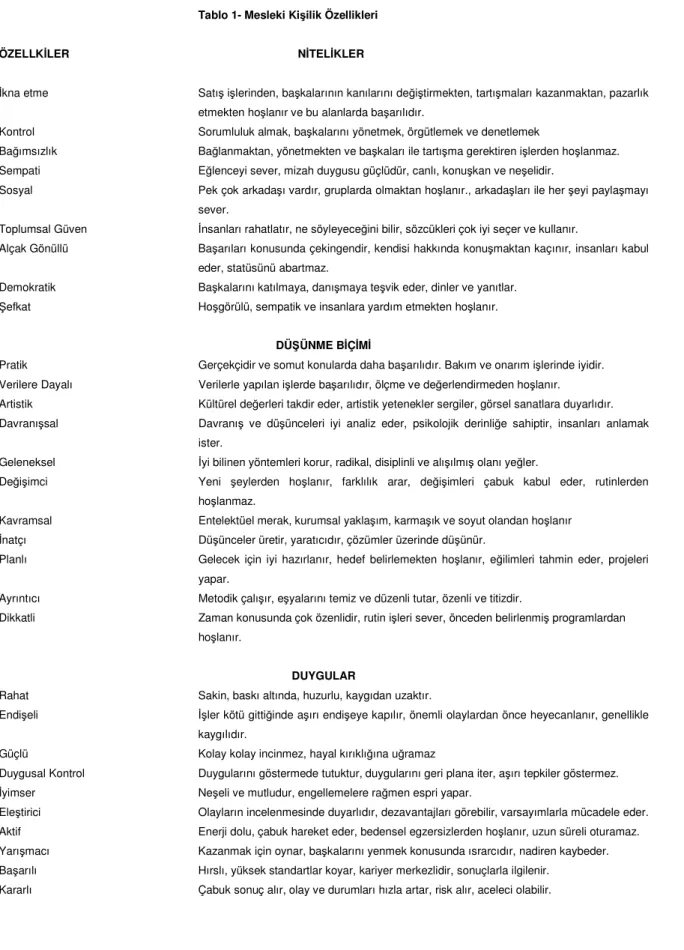 Tablo 1- Mesleki Kişilik Özellikleri

| ÖZELLKİLER | NİTELİKLER |
|---|---|
| İkna etme | Satış işlerinden, başkalarının kanılarını değiştirmekten, tartışmaları kazanmaktan, pazarlık etmekten hoşlanır ve bu alanlarda başarılıdır. |
| Kontrol | Sorumluluk almak, başkalarını yönetmek, örgütlemek ve denetlemek |
| Bağımsızlık | Bağlanmaktan, yönetmekten ve başkaları ile tartışma gerektiren işlerden hoşlanmaz. |
| Sempati | Eğlenceyi sever, mizah duygusu güçlüdür, canlı, konuşkan ve neşelidir. |
| Sosyal | Pek çok arkadaşı vardır, gruplarda olmaktan hoşlanır., arkadaşları ile her şeyi paylaşmayı sever. |
| Toplumsal Güven | İnsanları rahatlatır, ne söyleyeceğini bilir, sözcükleri çok iyi seçer ve kullanır. |
| Alçak Gönüllü | Başarıları konusunda çekingendir, kendisi hakkında konuşmaktan kaçınır, insanları kabul eder, statüsünü abartmaz. |
| Demokratik | Başkalarını katılmaya, danışmaya teşvik eder, dinler ve yanıtlar. |
| Şefkat | Hoşgörülü, sempatik ve insanlara yardım etmekten hoşlanır. |
|  | DÜŞÜNME BİÇİMİ |
| Pratik | Gerçekçidir ve somut konularda daha başarılıdır. Bakım ve onarım işlerinde iyidir. |
| Verilere Dayalı | Verilerle yapılan işlerde başarılıdır, ölçme ve değerlendirmeden hoşlanır. |
| Artistik | Kültürel değerleri takdir eder, artistik yetenekler sergiler, görsel sanatlara duyarlıdır. |
| Davranışsal | Davranış ve düşünceleri iyi analiz eder, psikolojik derinliğe sahiptir, insanları anlamak ister. |
| Geleneksel | İyi bilinen yöntemleri korur, radikal, disiplinli ve alışılmış olanı yeğler. |
| Değişimci | Yeni şeylerden hoşlanır, farklılık arar, değişimleri çabuk kabul eder, rutinlerden hoşlanmaz. |
| Kavramsal | Entelektüel merak, kurumsal yaklaşım, karmaşık ve soyut olandan hoşlanır |
| İnatçı | Düşünceler üretir, yaratıcıdır, çözümler üzerinde düşünür. |
| Planlı | Gelecek için iyi hazırlanır, hedef belirlemekten hoşlanır, eğilimleri tahmin eder, projeleri yapar. |
| Ayrıntıcı | Metodik çalışır, eşyalarını temiz ve düzenli tutar, özenli ve titizdir. |
| Dikkatli | Zaman konusunda çok özenlidir, rutin işleri sever, önceden belirlenmiş programlardan hoşlanır. |
|  | DUYGULAR |
| Rahat | Sakin, baskı altında, huzurlu, kaygıdan uzaktır. |
| Endişeli | İşler kötü gittiğinde aşırı endişeye kapılır, önemli olaylardan önce heyecanlanır, genellikle kaygılıdır. |
| Güçlü | Kolay kolay incinmez, hayal kırıklığına uğramaz |
| Duygusal Kontrol | Duygularını göstermede tutuktur, duygularını geri plana iter, aşırı tepkiler göstermez. |
| İyimser | Neşeli ve mutludur, engellemelere rağmen espri yapar. |
| Eleştirici | Olayların incelenmesinde duyarlıdır, dezavantajları görebilir, varsayımlarla mücadele eder. |
| Aktif | Enerji dolu, çabuk hareket eder, bedensel egzersizlerden hoşlanır, uzun süreli oturamaz. |
| Yarışmacı | Kazanmak için oynar, başkalarını yenmek konusunda ısrarcıdır, nadiren kaybeder. |
| Başarılı | Hırslı, yüksek standartlar koyar, kariyer merkezlidir, sonuçlarla ilgilenir. |
| Kararlı | Çabuk sonuç alır, olay ve durumları hızla artar, risk alır, aceleci olabilir. |